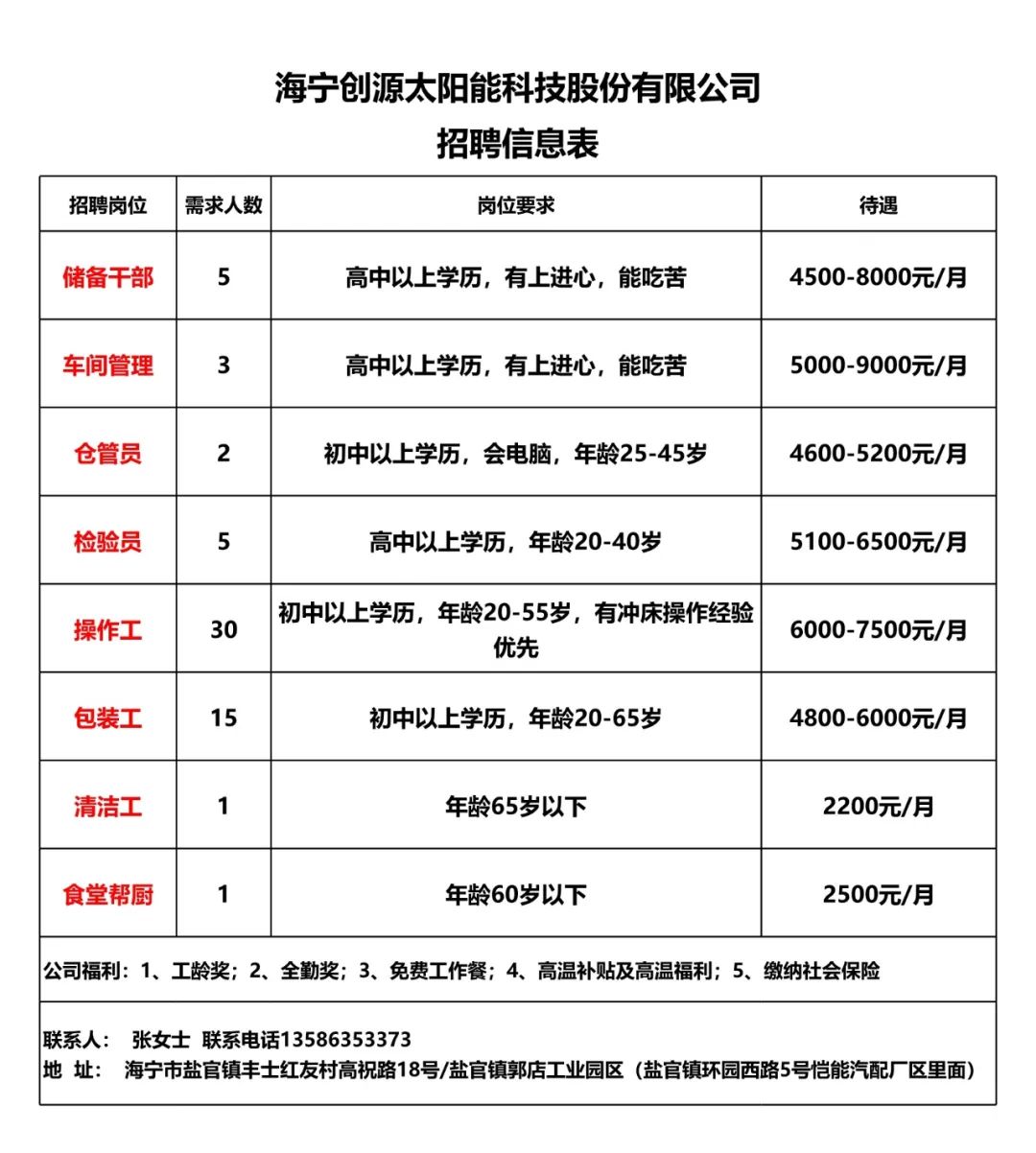 海宁创源太阳能科技股份有限公司
招聘信息表

| 招聘岗位 | 需求人数 | 岗位要求 | 待遇 |
|---|---|---|---|
| 储备干部 | 5 | 高中以上学历，有上进心，能吃苦 | 4500-8000元/月 |
| 车间管理 | 3 | 高中以上学历，有上进心，能吃苦 | 5000-9000元/月 |
| 仓管员 | 2 | 初中以上学历，会电脑，年龄25-45岁 | 4600-5200元/月 |
| 检验员 | 5 | 高中以上学历，年龄20-40岁 | 5100-6500元/月 |
| 操作工 | 30 | 初中以上学历，年龄20-55岁，有冲床操作经验优先 | 6000-7500元/月 |
| 包装工 | 15 | 初中以上学历，年龄20-65岁 | 4800-6000元/月 |
| 清洁工 | 1 | 年龄65岁以下 | 2200元/月 |
| 食堂帮厨 | 1 | 年龄60岁以下 | 2500元/月 |

公司福利：1、工龄奖；2、全勤奖；3、免费工作餐；4、高温补贴及高温福利；5、缴纳社会保险

联系人： 张女士 联系电话13586353373
地 址： 海宁市盐官镇丰士红友村高祝路18号/盐官镇郭店工业园区（盐官镇环园西路5号恺能汽配厂区里面）